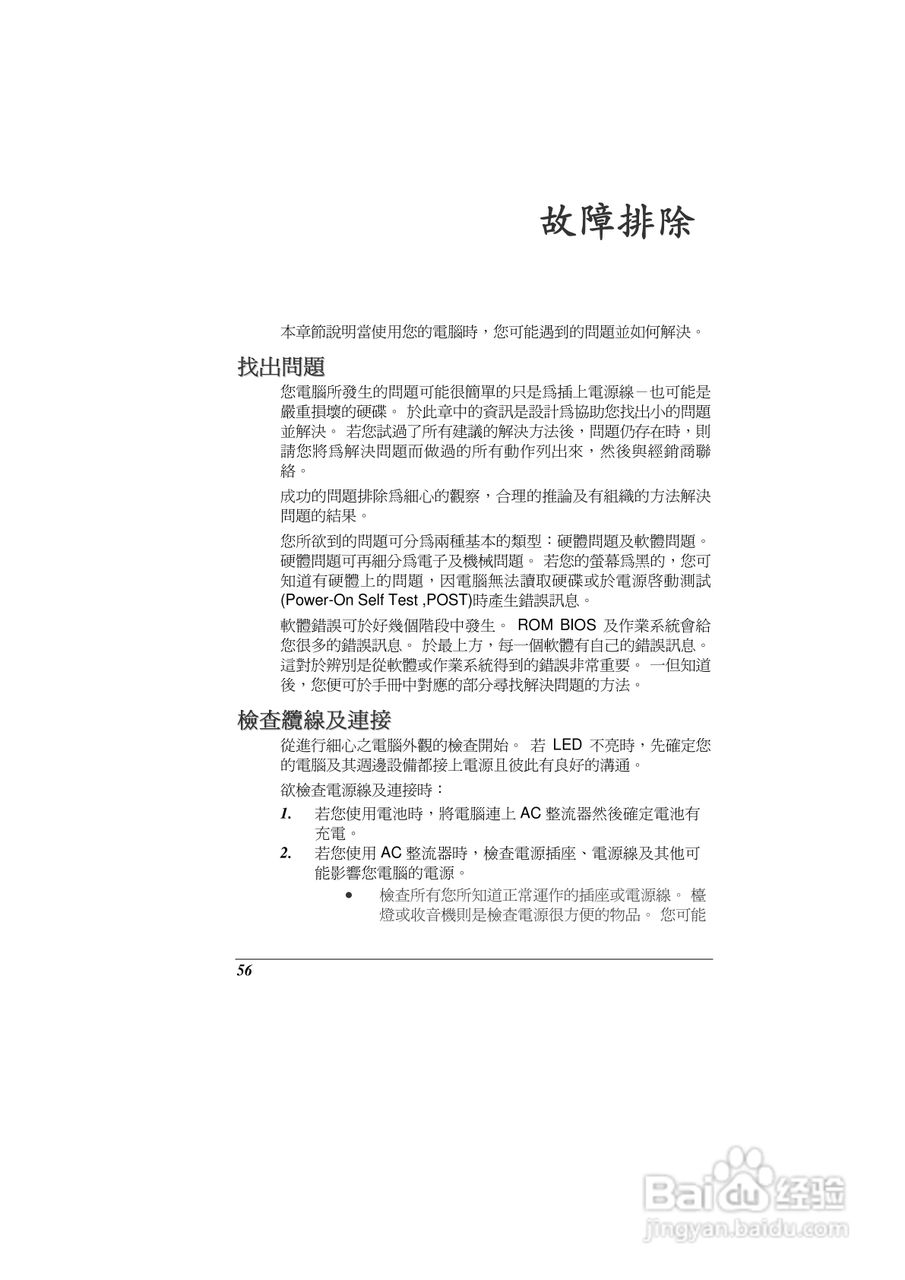 故障排除

本章節說明當使用您的電腦時，您可能遇到的問題並如何解決。

找出問題

您電腦所發生的問題可能很簡單的只是爲插上電源線－也可能是嚴重損壞的硬碟。 於此章中的資訊是設計爲協助您找出小的問題並解決。 若您試過了所有建議的解決方法後，問題仍存在時，則請您將爲解決問題而做過的所有動作列出來，然後與經銷商聯絡。

成功的問題排除爲細心的觀察，合理的推論及有組織的方法解決問題的結果。

您所欲到的問題可分爲兩種基本的類型：硬體問題及軟體問題。 硬體問題可再細分爲電子及機械問題。 若您的螢幕爲黑的，您可知道有硬體上的問題，因電腦無法讀取硬碟或於電源啓動測試 (Power-On Self Test ,POST)時產生錯誤訊息。

軟體錯誤可於好幾個階段中發生。 ROM BIOS 及作業系統會給您很多的錯誤訊息。 於最上方，每一個軟體有自己的錯誤訊息。 這對於辨別是從軟體或作業系統得到的錯誤非常重要。 一但知道後，您便可於手冊中對應的部分尋找解決問題的方法。

檢查纜線及連接

從進行細心之電腦外觀的檢查開始。 若 LED 不亮時，先確定您的電腦及其週邊設備都接上電源且彼此有良好的溝通。

欲檢查電源線及連接時：

1. 若您使用電池時，將電腦連上 AC 整流器然後確定電池有充電。

2. 若您使用 AC 整流器時，檢查電源插座、電源線及其他可能影響您電腦的電源。

• 檢查所有您所知道正常運作的插座或電源線。 檯燈或收音機則是檢查電源很方便的物品。 您可能

56

Baidu 经验
jingyan.baidu.com